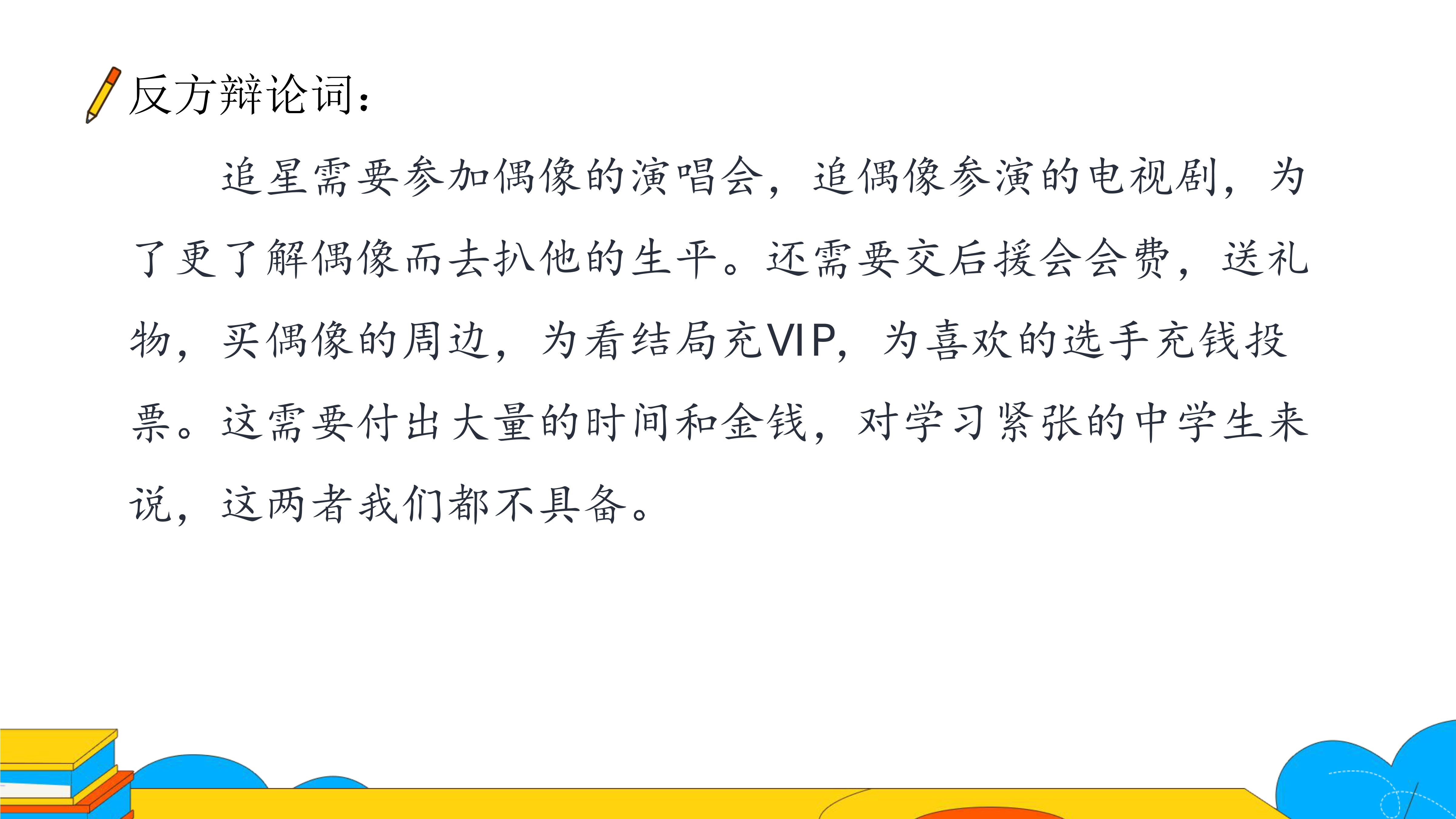 反方辩论词：

追星需要参加偶像的演唱会，追偶像参演的电视剧，为了更了解偶像而去扒他的生平。还需要交后援会会费，送礼物，买偶像的周边，为看结局充VIP，为喜欢的选手充钱投票。这需要付出大量的时间和金钱，对学习紧张的中学生来说，这两者我们都不具备。